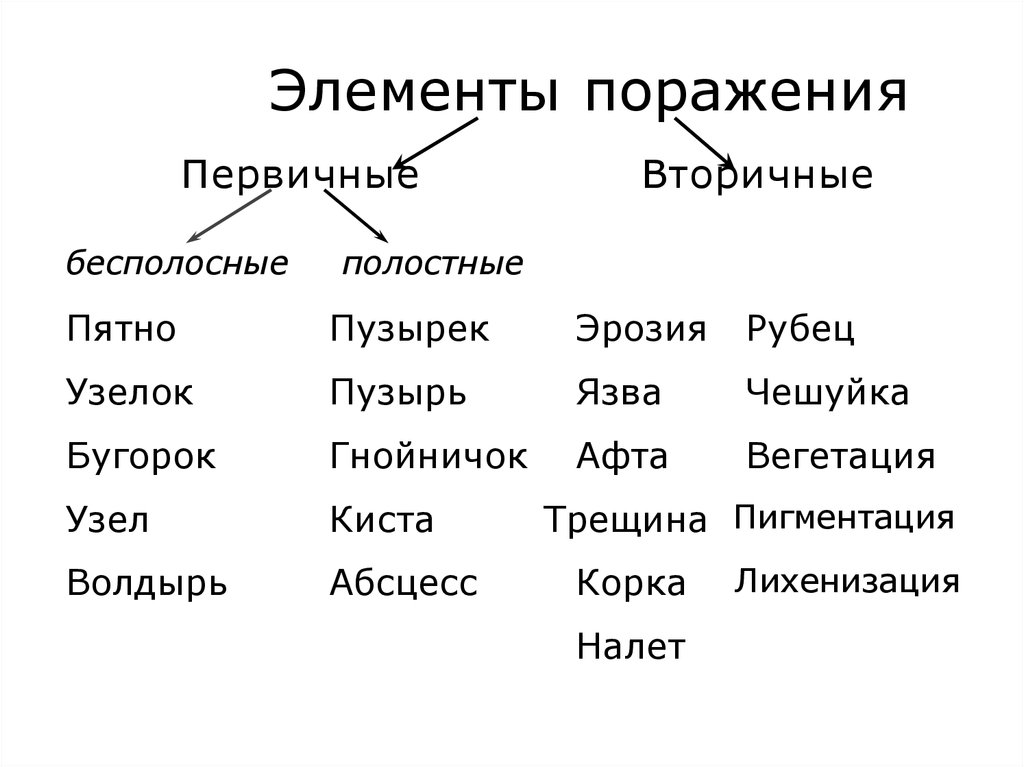 Элементы поражения

Первичные

Вторичные

бесполосные

полостные

Пятно
Узелок
Бугорок
Узел
Волдырь

Пузырек
Пузырь
Гнойничок
Киста
Абсцесс

Эрозия
Язва
Афта
Трещина
Корка
Налет

Рубец
Чешуйка
Вегетация
Пигментация
Лихенизация